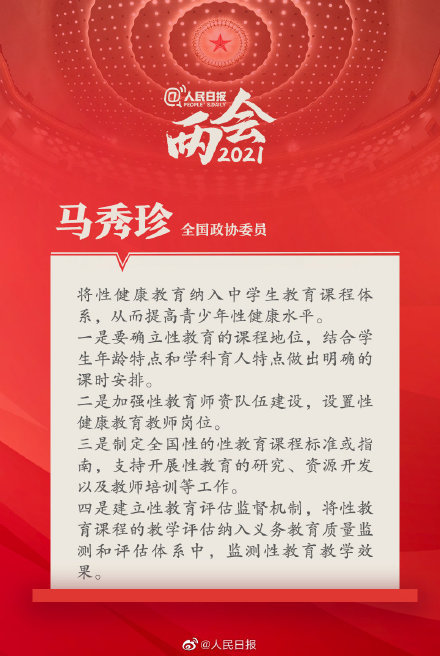 @人民日报 PEOPLE'S DAILY

两会 2021

马秀珍 全国政协委员

将性健康教育纳入中学生教育课程体系，从而提高青少年性健康水平。

一是要确立性教育的课程地位，结合学生年龄特点和学科育人特点做出明确的课时安排。

二是加强性教育师资队伍建设，设置性健康教育教师岗位。

三是制定全国性的性教育课程标准或指南，支持开展性教育的研究、资源开发以及教师培训等工作。

四是建立性教育评估监督机制，将性教育课程的教学评估纳入义务教育质量监测和评估体系中，监测性教育教学效果。

@人民日报